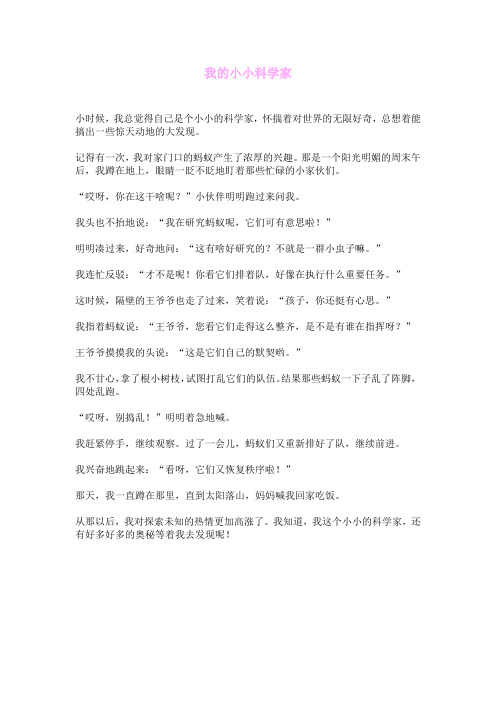 我的小小科学家

小时候，我总觉得自己是个小小的科学家，怀揣着对世界的无限好奇，总想着能搞出一些惊天动地的大发现。

记得有一次，我对家门口的蚂蚁产生了浓厚的兴趣。那是一个阳光明媚的周末午后，我蹲在地上，眼睛一眨不眨地盯着那些忙碌的小家伙们。

“哎呀，你在这干啥呢？”小伙伴明明跑过来问我。

我头也不抬地说：“我在研究蚂蚁呢，它们可有意思啦！”

明明凑过来，好奇地问：“这有啥好研究的？不就是一群小虫子嘛。”

我连忙反驳：“才不是呢！你看它们排着队，好像在执行什么重要任务。”

这时候，隔壁的王爷爷也走了过来，笑着说：“孩子，你还挺有心思。”

我指着蚂蚁说：“王爷爷，您看它们走得这么整齐，是不是有谁在指挥呀？”

王爷爷摸摸我的头说：“这是它们自己的默契哟。”

我不甘心，拿了根小树枝，试图打乱它们的队伍。结果那些蚂蚁一下子乱了阵脚，四处乱跑。

“哎呀，别捣乱！”明明着急地喊。

我赶紧停手，继续观察。过了一会儿，蚂蚁们又重新排好了队，继续前进。

我兴奋地跳起来：“看呀，它们又恢复秩序啦！”

那天，我一直蹲在那里，直到太阳落山，妈妈喊我回家吃饭。

从那以后，我对探索未知的热情更加高涨了。我知道，我这个小小的科学家，还有好多好多的奥秘等着我去发现呢！